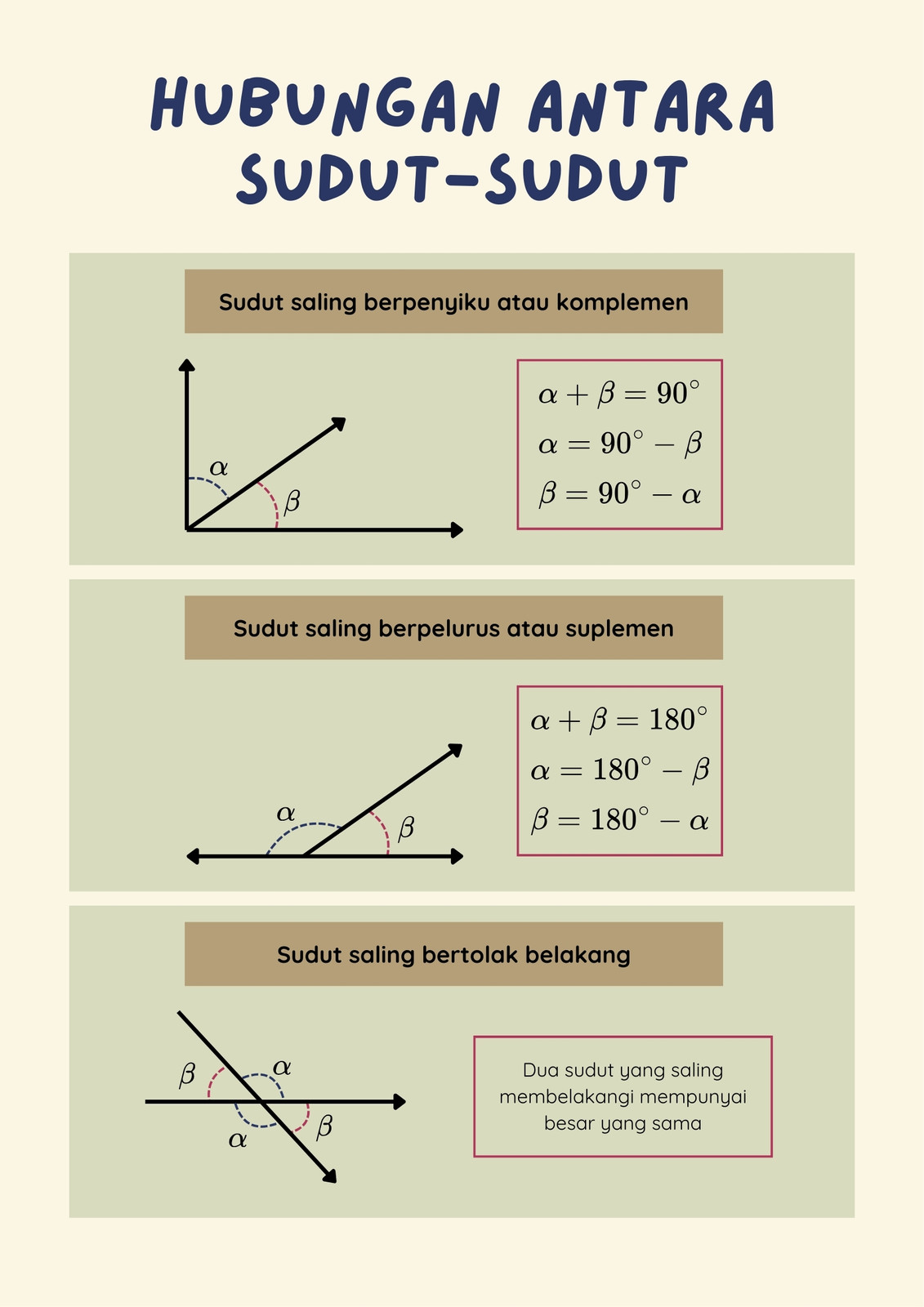 HUBUNGAN ANTARA SUDUT-SUDUT

Sudut saling berpenyiku atau komplemen

$\alpha$

$\beta$

$\alpha + \beta = 90^\circ$
$\alpha = 90^\circ - \beta$
$\beta = 90^\circ - \alpha$

Sudut saling berpelurus atau suplemen

$\alpha$

$\beta$

$\alpha + \beta = 180^\circ$
$\alpha = 180^\circ - \beta$
$\beta = 180^\circ - \alpha$

Sudut saling bertolak belakang

$\beta$ $\alpha$
$\alpha$ $\beta$

Dua sudut yang saling membelakangi mempunyai besar yang sama